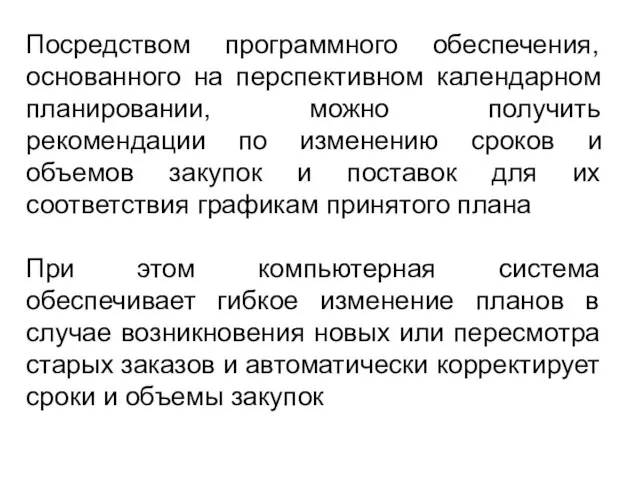 Посредством программного обеспечения, основанного на перспективном календарном планировании, можно получить рекомендации по изменению сроков и объемов закупок и поставок для их соответствия графикам принятого плана

При этом компьютерная система обеспечивает гибкое изменение планов в случае возникновения новых или пересмотра старых заказов и автоматически корректирует сроки и объемы закупок